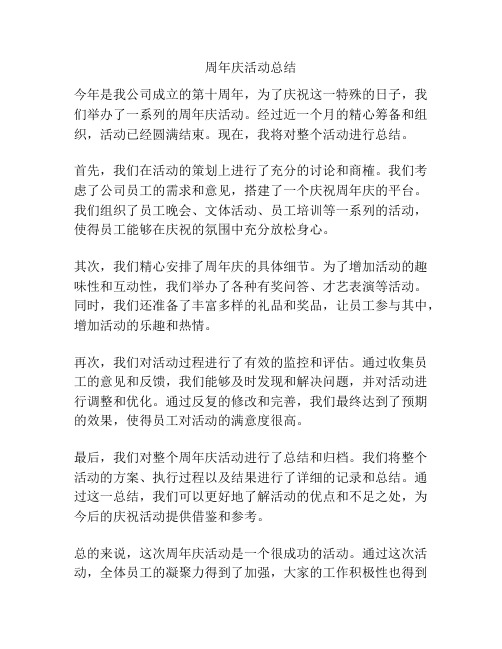 周年庆活动总结

今年是我公司成立的第十周年，为了庆祝这一特殊的日子，我们举办了一系列的周年庆活动。经过近一个月的精心筹备和组织，活动已经圆满结束。现在，我将对整个活动进行总结。

首先，我们在活动的策划上进行了充分的讨论和商榷。我们考虑了公司员工的需求和意见，搭建了一个庆祝周年庆的平台。我们组织了员工晚会、文体活动、员工培训等一系列的活动，使得员工能够在庆祝的氛围中充分放松身心。

其次，我们精心安排了周年庆的具体细节。为了增加活动的趣味性和互动性，我们举办了各种有奖问答、才艺表演等活动。同时，我们还准备了丰富多样的礼品和奖品，让员工参与其中，增加活动的乐趣和热情。

再次，我们对活动过程进行了有效的监控和评估。通过收集员工的意见和反馈，我们能够及时发现和解决问题，并对活动进行调整和优化。通过反复的修改和完善，我们最终达到了预期的效果，使得员工对活动的满意度很高。

最后，我们对整个周年庆活动进行了总结和归档。我们将整个活动的方案、执行过程以及结果进行了详细的记录和总结。通过这一总结，我们可以更好地了解活动的优点和不足之处，为今后的庆祝活动提供借鉴和参考。

总的来说，这次周年庆活动是一个很成功的活动。通过这次活动，全体员工的凝聚力得到了加强，大家的工作积极性也得到